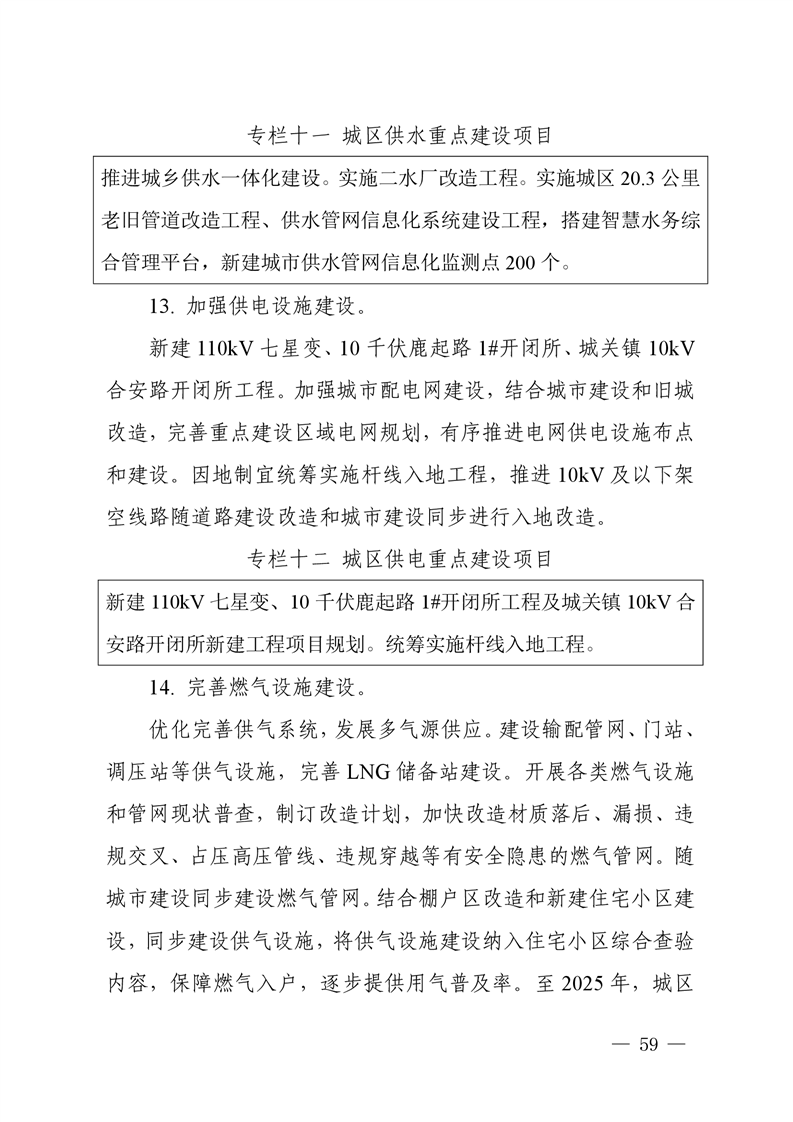 专栏十一 城区供水重点建设项目

推进城乡供水一体化建设。实施二水厂改造工程。实施城区20.3公里老旧管道改造工程、供水管网信息化系统建设工程，搭建智慧水务综合管理平台，新建城市供水管网信息化监测点200个。

13.加强供电设施建设。

新建110kV七星变、10千伏鹿起路1#开闭所、城关镇10kV合安路开闭所工程。加强城市配电网建设，结合城市建设和旧城改造，完善重点建设区域电网规划，有序推进电网供电设施布点和建设。因地制宜统筹实施杆线入地工程，推进10kV及以下架空线路随道路建设改造和城市建设同步进行入地改造。

专栏十二 城区供电重点建设项目

新建110kV七星变、10千伏鹿起路1#开闭所工程及城关镇10kV合安路开闭所新建工程项目规划。统筹实施杆线入地工程。

14.完善燃气设施建设。

优化完善供气系统，发展多气源供应。建设输配管网、门站、调压站等供气设施，完善LNG储备站建设。开展各类燃气设施和管网现状普查，制订改造计划，加快改造材质落后、漏损、违规交叉、占压高压管线、违规穿越等有安全隐患的燃气管网。随城市建设同步建设燃气管网。结合棚户区改造和新建住宅小区建设，同步建设供气设施，将供气设施建设纳入住宅小区综合查验内容，保障燃气入户，逐步提供用气普及率。至2025年，城区

— 59 —